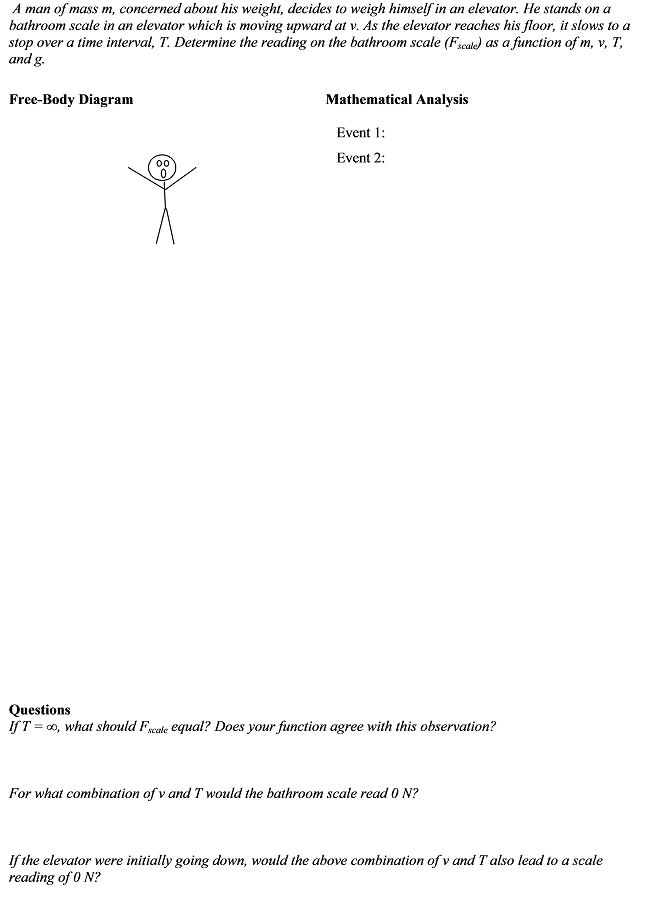 A man of mass m, concerned about his weight, decides to weigh himself in an elevator. He stands on a bathroom scale in an elevator which is moving upward at v. As the elevator reaches his floor, it slows to a stop over a time interval, T. Determine the reading on the bathroom scale ($F_{scale}$) as a function of m, v, T, and g.

Free-Body Diagram

Mathematical Analysis

Event 1:

Event 2:

Questions
If $T = \infty$, what should $F_{scale}$ equal? Does your function agree with this observation?

For what combination of v and T would the bathroom scale read 0 N?

If the elevator were initially going down, would the above combination of v and T also lead to a scale reading of 0 N?